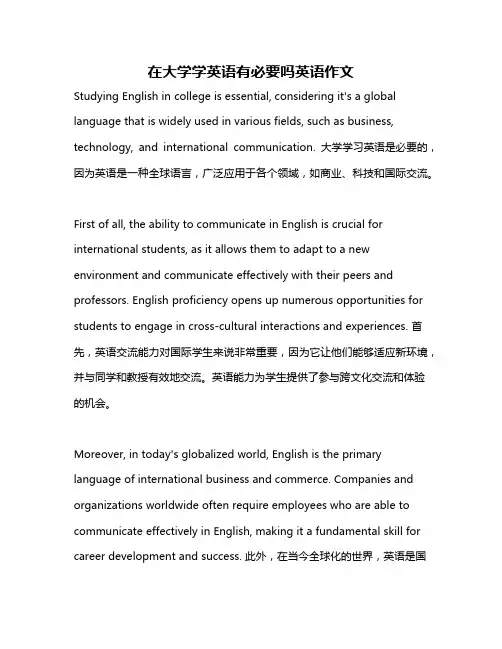 在大学学英语有必要吗英语作文

Studying English in college is essential, considering it's a global language that is widely used in various fields, such as business, technology, and international communication. 大学学习英语是必要的，因为英语是一种全球语言，广泛应用于各个领域，如商业、科技和国际交流。

First of all, the ability to communicate in English is crucial for international students, as it allows them to adapt to a new environment and communicate effectively with their peers and professors. English proficiency opens up numerous opportunities for students to engage in cross-cultural interactions and experiences. 首先，英语交流能力对国际学生来说非常重要，因为它让他们能够适应新环境，并与同学和教授有效地交流。英语能力为学生提供了参与跨文化交流和体验的机会。

Moreover, in today's globalized world, English is the primary language of international business and commerce. Companies and organizations worldwide often require employees who are able to communicate effectively in English, making it a fundamental skill for career development and success. 此外，在当今全球化的世界，英语是国